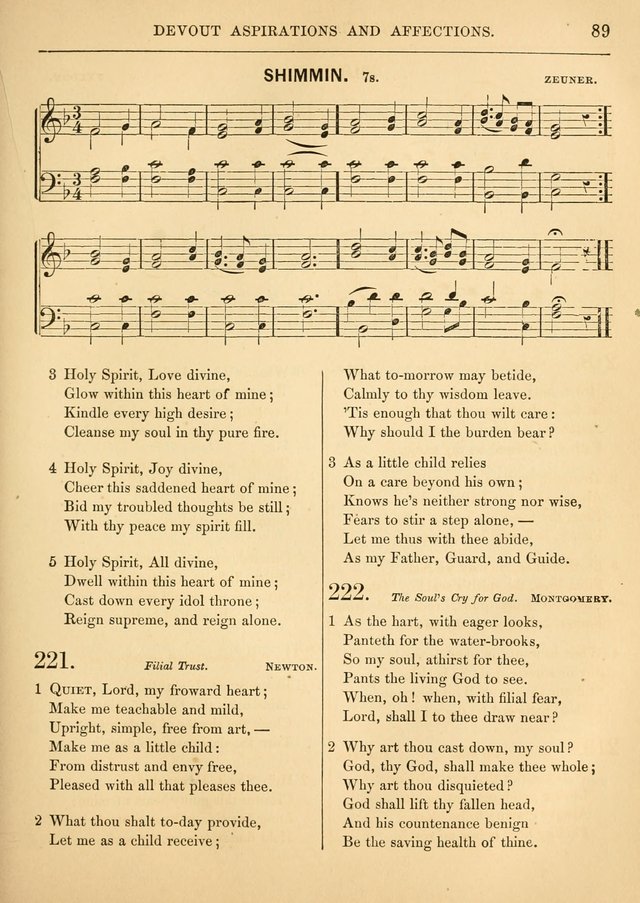 DEVOUT ASPIRATIONS AND AFFECTIONS. 89

SHIMMIN. 7s. ZEUNER.

3 Holy Spirit, Love divine,
Glow within this heart of mine;
Kindle every high desire;
Cleanse my soul in thy pure fire.

4 Holy Spirit, Joy divine,
Cheer this saddened heart of mine;
Bid my troubled thoughts be still;
With thy peace my spirit fill.

5 Holy Spirit, All divine,
Dwell within this heart of mine;
Cast down every idol throne;
Reign supreme, and reign alone.

221. Filial Trust. NEWTON.

1 QUIET, Lord, my froward heart;
Make me teachable and mild,
Upright, simple, free from art, —
Make me as a little child:
From distrust and envy free,
Pleased with all that pleases thee.

2 What thou shalt to-day provide,
Let me as a child receive;
What to-morrow may betide,
Calmly to thy wisdom leave.
'Tis enough that thou wilt care:
Why should I the burden bear?

3 As a little child relies
On a care beyond his own;
Knows he's neither strong nor wise,
Fears to stir a step alone, —
Let me thus with thee abide,
As my Father, Guard, and Guide.

222. The Soul's Cry for God. MONTGOMERY.

1 As the hart, with eager looks,
Panteth for the water-brooks,
So my soul, athirst for thee,
Pants the living God to see.
When, oh! when, with filial fear,
Lord, shall I to thee draw near?

2 Why art thou cast down, my soul?
God, thy God, shall make thee whole;
Why art thou disquieted?
God shall lift thy fallen head,
And his countenance benign
Be the saving health of thine.